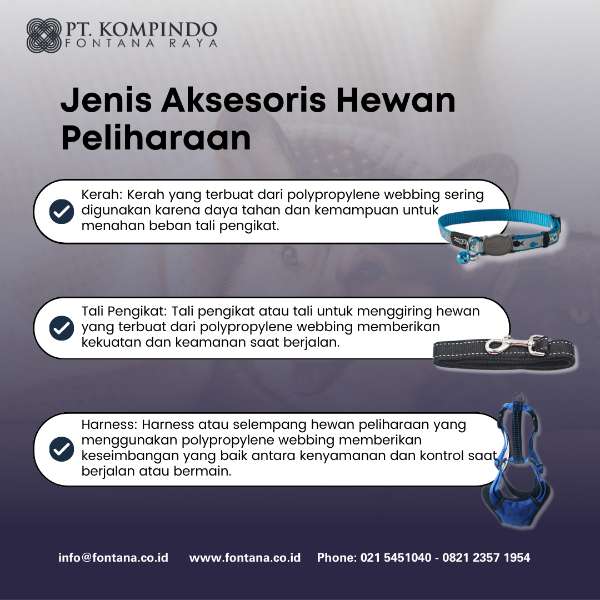 PT. KOMPINDO
FONTANA RAYA

Jenis Aksesoris Hewan Peliharaan

Kerah: Kerah yang terbuat dari polypropylene webbing sering digunakan karena daya tahan dan kemampuan untuk menahan beban tali pengikat.

Tali Pengikat: Tali pengikat atau tali untuk menggiring hewan yang terbuat dari polypropylene webbing memberikan kekuatan dan keamanan saat berjalan.

Harness: Harness atau selempang hewan peliharaan yang menggunakan polypropylene webbing memberikan keseimbangan yang baik antara kenyamanan dan kontrol saat berjalan atau bermain.

info@fontana.co.id www.fontana.co.id Phone: 021 5451040 - 0821 2357 1954